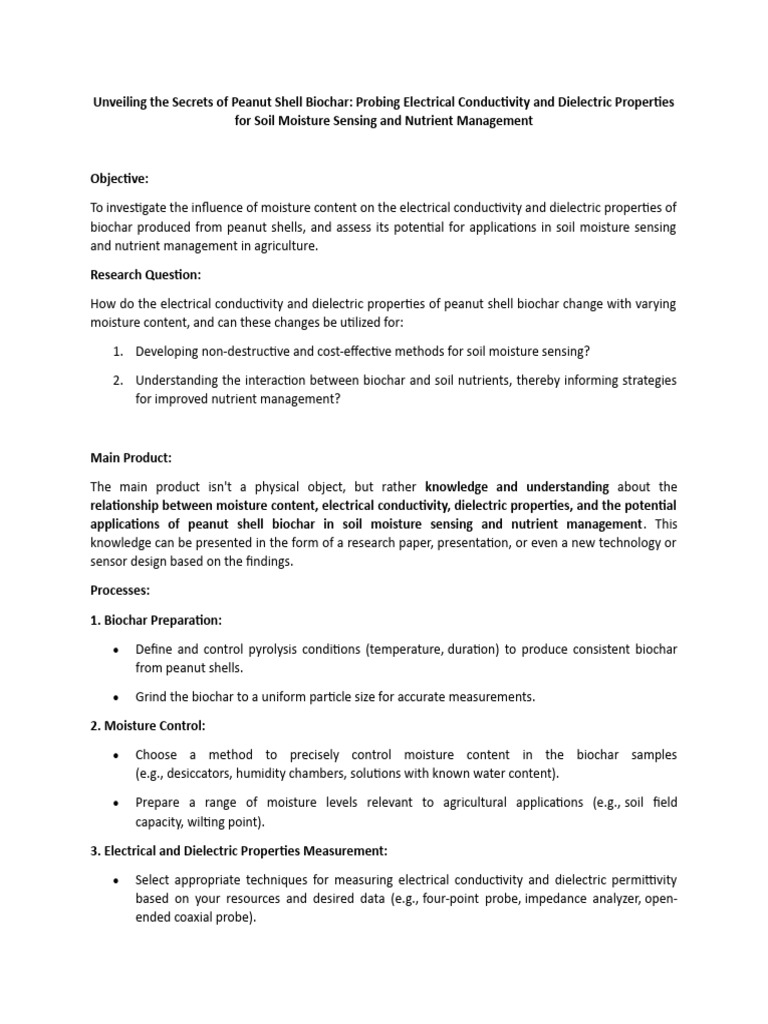 Unveiling the Secrets of Peanut Shell Biochar: Probing Electrical Conductivity and Dielectric Properties for Soil Moisture Sensing and Nutrient Management

Objective:

To investigate the influence of moisture content on the electrical conductivity and dielectric properties of biochar produced from peanut shells, and assess its potential for applications in soil moisture sensing and nutrient management in agriculture.

Research Question:

How do the electrical conductivity and dielectric properties of peanut shell biochar change with varying moisture content, and can these changes be utilized for:

1. Developing non-destructive and cost-effective methods for soil moisture sensing?

2. Understanding the interaction between biochar and soil nutrients, thereby informing strategies for improved nutrient management?

Main Product:

The main product isn't a physical object, but rather knowledge and understanding about the relationship between moisture content, electrical conductivity, dielectric properties, and the potential applications of peanut shell biochar in soil moisture sensing and nutrient management. This knowledge can be presented in the form of a research paper, presentation, or even a new technology or sensor design based on the findings.

Processes:

1. Biochar Preparation:

• Define and control pyrolysis conditions (temperature, duration) to produce consistent biochar from peanut shells.

• Grind the biochar to a uniform particle size for accurate measurements.

2. Moisture Control:

• Choose a method to precisely control moisture content in the biochar samples (e.g., desiccators, humidity chambers, solutions with known water content).

• Prepare a range of moisture levels relevant to agricultural applications (e.g., soil field capacity, wilting point).

3. Electrical and Dielectric Properties Measurement:

• Select appropriate techniques for measuring electrical conductivity and dielectric permittivity based on your resources and desired data (e.g., four-point probe, impedance analyzer, open-ended coaxial probe).